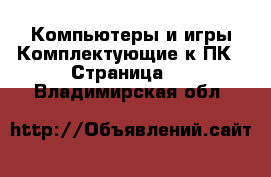 Компьютеры и игры
Комплектующие к ПК
Страница
Владимирская обл

http://Объявлений.сайт